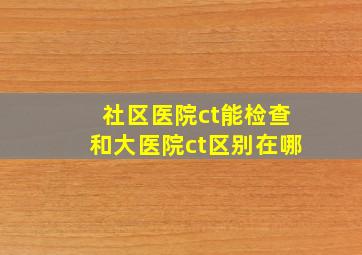 社区医院ct能检查
和大医院ct区别在哪